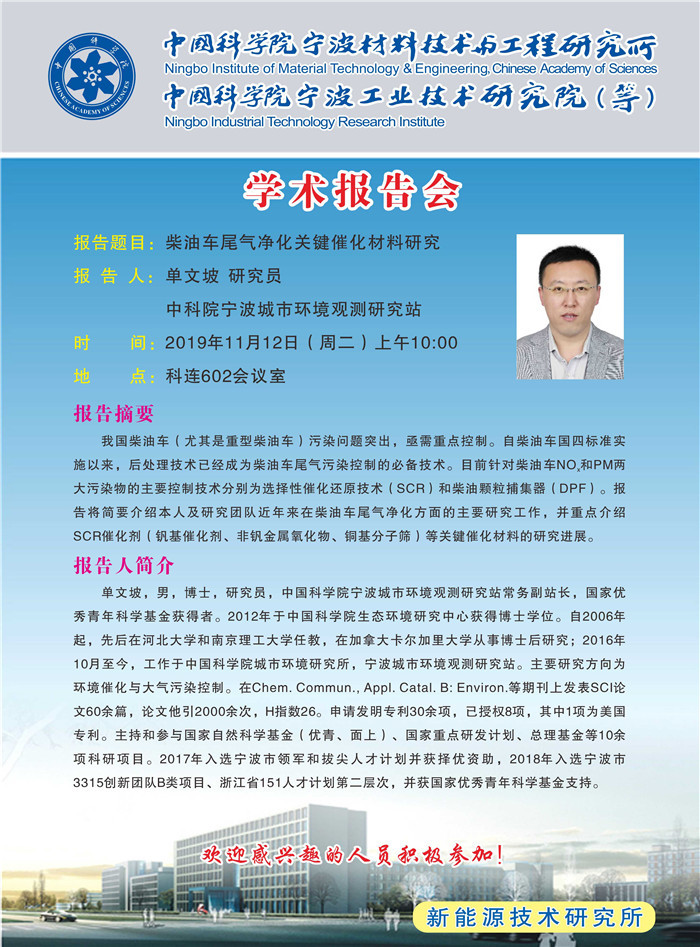 中国科学院
CHINESE ACADEMY OF SCIENCES

中国科学院宁波材料技术与工程研究所
Ningbo Institute of Material Technology & Engineering, Chinese Academy of Sciences
中国科学院宁波工业技术研究院（筹）
Ningbo Industrial Technology Research Institute

学术报告会

报告题目：柴油车尾气净化关键催化材料研究
报 告 人：单文坡 研究员
中科院宁波城市环境观测研究站
时 间：2019年11月12日（周二）上午10:00
地 点：科连602会议室

报告摘要
我国柴油车（尤其是重型柴油车）污染问题突出，亟需重点控制。自柴油车国四标准实施以来，后处理技术已经成为柴油车尾气污染控制的必备技术。目前针对柴油车$NO_x$和PM两大污染物的主要控制技术分别为选择性催化还原技术（SCR）和柴油颗粒捕集器（DPF）。报告将简要介绍本人及研究团队近年来在柴油车尾气净化方面的主要研究工作，并重点介绍SCR催化剂（钒基催化剂、非钒金属氧化物、铜基分子筛）等关键催化材料的研究进展。

报告人简介
单文坡，男，博士，研究员，中国科学院宁波城市环境观测研究站常务副站长，国家优秀青年科学基金获得者。2012年于中国科学院生态环境研究中心获得博士学位。自2006年起，先后在河北大学和南京理工大学任教，在加拿大卡尔加里大学从事博士后研究；2016年10月至今，工作于中国科学院城市环境研究所，宁波城市环境观测研究站。主要研究方向为环境催化与大气污染控制。在Chem. Commun., Appl. Catal. B: Environ.等期刊上发表SCI论文60余篇，论文他引2000余次，H指数26。申请发明专利30余项，已授权8项，其中1项为美国专利。主持和参与国家自然科学基金（优青、面上）、国家重点研发计划、总理基金等10余项科研项目。2017年入选宁波市领军和拔尖人才计划并获择优资助，2018年入选宁波市3315创新团队B类项目、浙江省151人才计划第二层次，并获国家优秀青年科学基金支持。

欢迎感兴趣的人员积极参加！

新能源技术研究所